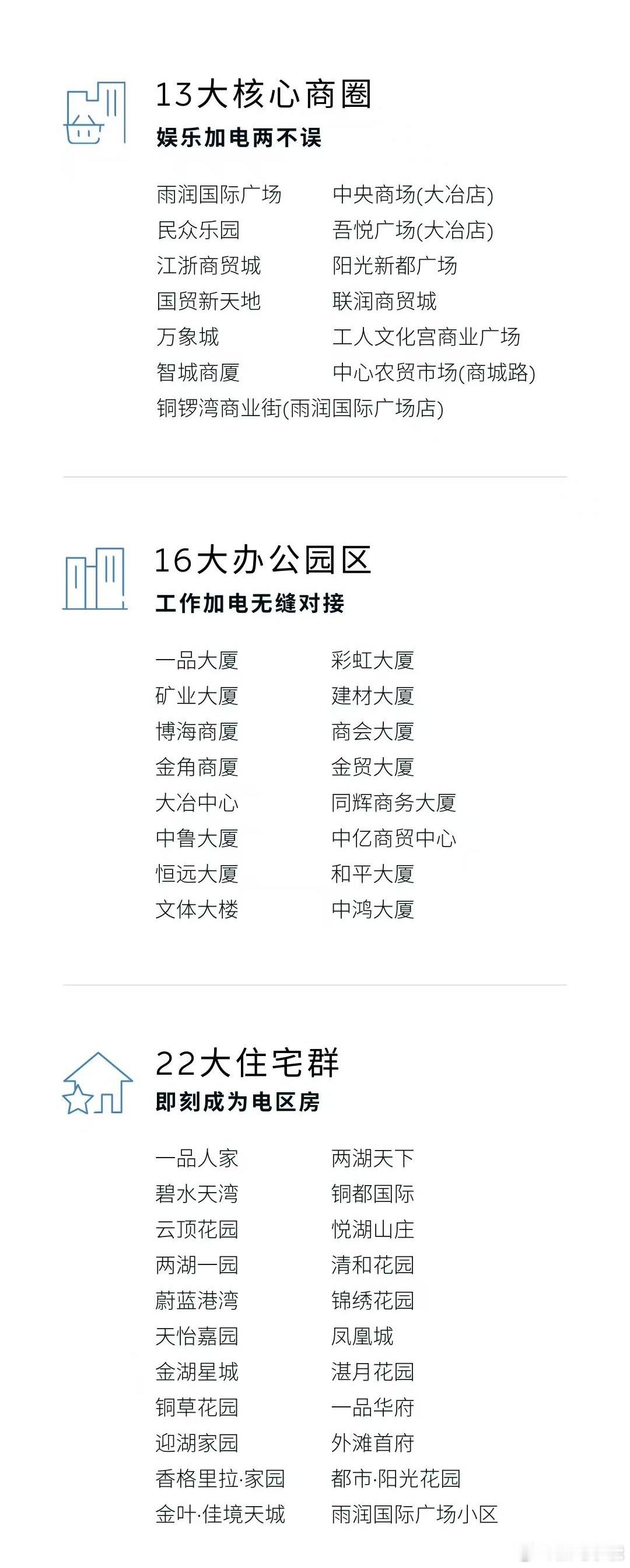 13大核心商圈
娱乐加电两不误

雨润国际广场
民众乐园
江浙商贸城
国贸新天地
万象城
智城商厦
铜锣湾商业街(雨润国际广场店)

中央商场(大冶店)
吾悦广场(大冶店)
阳光新都广场
联润商贸城
工人文化宫商业广场
中心农贸市场(商城路)

16大办公园区
工作加电无缝对接

一品大厦
矿业大厦
博海商厦
金角商厦
大冶中心
中鲁大厦
恒远大厦
文体大楼

彩虹大厦
建材大厦
商会大厦
金贸大厦
同辉商务大厦
中亿商贸中心
和平大厦
中鸿大厦

22大住宅群
即刻成为电区房

一品人家
碧水天湾
云顶花园
两湖一园
蔚蓝港湾
天怡嘉园
金湖星城
铜草花园
迎湖家园
香格里拉·家园
金叶·佳境天城

两湖天下
铜都国际
悦湖山庄
清和花园
锦绣花园
凤凰城
湛月花园
一品华府
外滩首府
都市·阳光花园
雨润国际广场小区